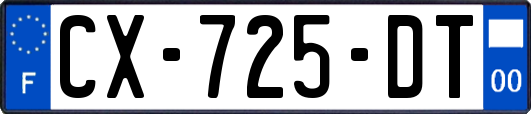 F
CX-725-DT
00